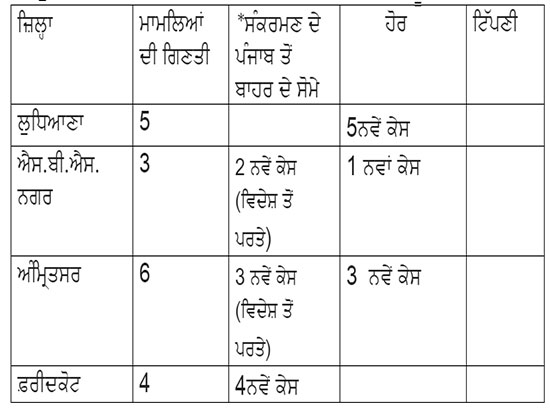 | ਜ਼ਿਲ੍ਹਾ | ਮਾਮਲਿਆਂ ਦੀ ਗਿਣਤੀ | *ਸੰਕਰਮਣ ਦੇ ਪੰਜਾਬ ਤੋਂ ਬਾਹਰ ਦੇ ਸੋਮੇ | ਹੋਰ | ਟਿੱਪਣੀ |
|---|---|---|---|---|
| ਲੁਧਿਆਣਾ | 5 | | 5ਨਵੇਂ ਕੇਸ | |
| ਐਸ.ਬੀ.ਐਸ. ਨਗਰ | 3 | 2 ਨਵੇਂ ਕੇਸ (ਵਿਦੇਸ਼ ਤੋਂ ਪਰਤੇ) | 1 ਨਵਾਂ ਕੇਸ | |
| ਅੰਮ੍ਰਿਤਸਰ | 6 | 3 ਨਵੇਂ ਕੇਸ (ਵਿਦੇਸ਼ ਤੋਂ ਪਰਤੇ) | 3 ਨਵੇਂ ਕੇਸ | |
| ਫ਼ਰੀਦਕੋਟ | 4 | 4ਨਵੇਂ ਕੇਸ | | |